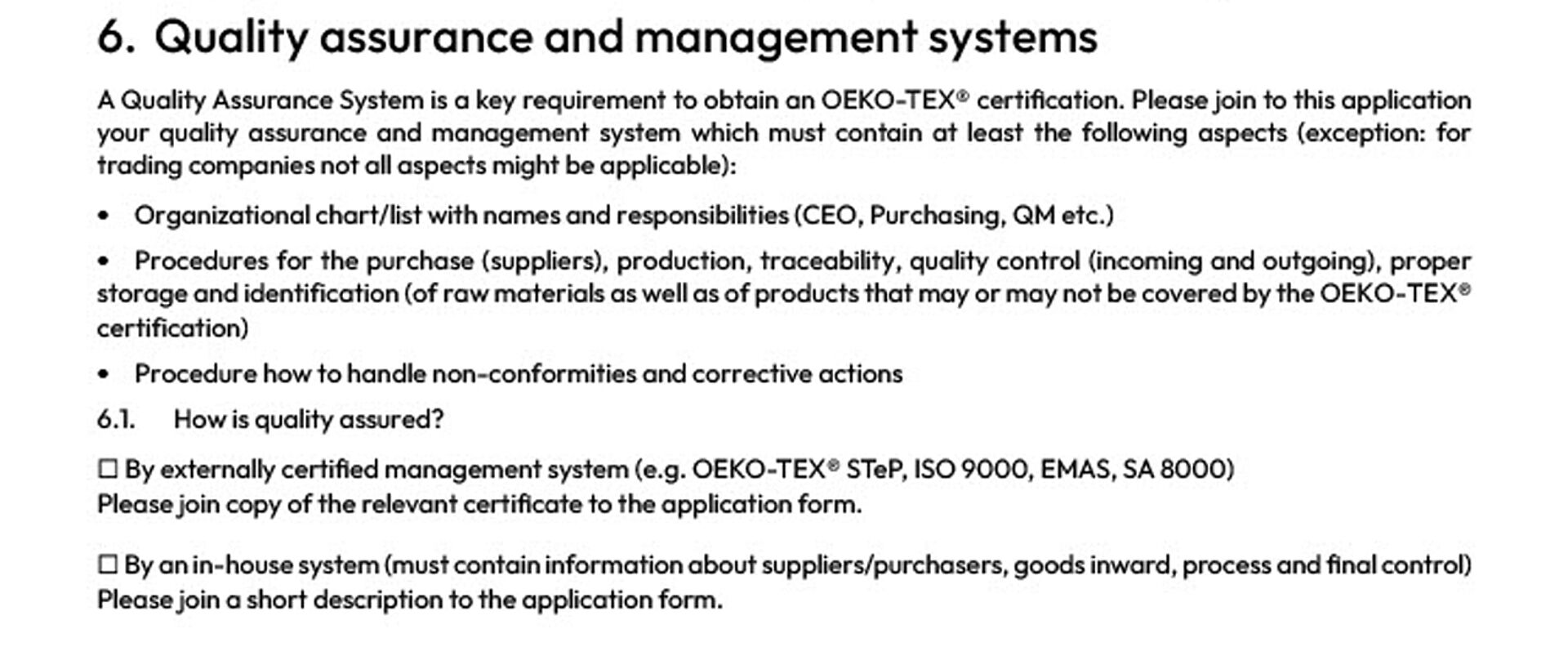 6. Quality assurance and management systems

A Quality Assurance System is a key requirement to obtain an OEKO-TEX® certification. Please join to this application your quality assurance and management system which must contain at least the following aspects (exception: for trading companies not all aspects might be applicable):

• Organizational chart/list with names and responsibilities (CEO, Purchasing, QM etc.)

• Procedures for the purchase (suppliers), production, traceability, quality control (incoming and outgoing), proper storage and identification (of raw materials as well as of products that may or may not be covered by the OEKO-TEX® certification)

• Procedure how to handle non-conformities and corrective actions

6.1. How is quality assured?

☐ By externally certified management system (e.g. OEKO-TEX® STeP, ISO 9000, EMAS, SA 8000)
Please join copy of the relevant certificate to the application form.

☐ By an in-house system (must contain information about suppliers/purchasers, goods inward, process and final control)
Please join a short description to the application form.